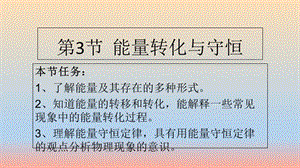 第3节 能量转化与守恒

本节任务：

1、了解能量及其存在的多种形式。

2、知道能量的转移和转化，能解释一些常见现象中的能量转化过程。

3、理解能量守恒定律，具有用能量守恒定律的观点分析物理现象的意识。